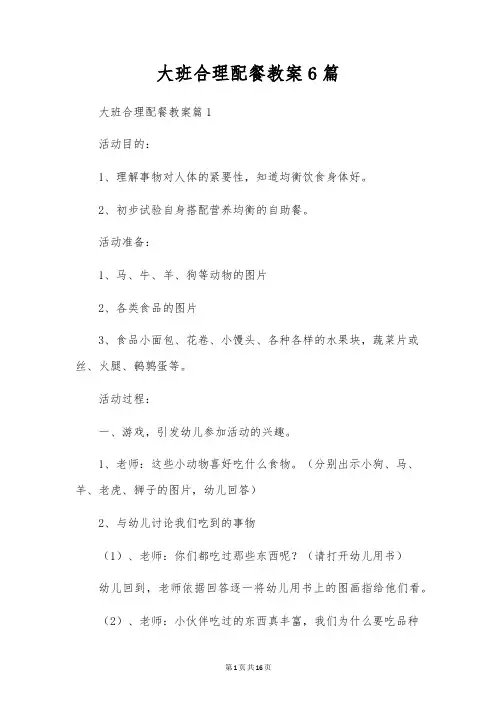 大班合理配餐教案6篇

大班合理配餐教案篇1

活动目的：

1、理解事物对人体的紧要性，知道均衡饮食身体好。

2、初步试验自身搭配营养均衡的自助餐。

活动准备：

1、马、牛、羊、狗等动物的图片

2、各类食品的图片

3、食品小面包、花卷、小馒头、各种各样的水果块，蔬菜片或丝、火腿、鹌鹑蛋等。

活动过程：

一、游戏，引发幼儿参加活动的兴趣。

1、老师：这些小动物喜好吃什么食物。（分别出示小狗、马、羊、老虎、狮子的图片，幼儿回答）

2、与幼儿讨论我们吃到的事物

（1）、老师：你们都吃过那些东西呢？（请打开幼儿用书）

幼儿回到，老师依据回答逐一将幼儿用书上的图画指给他们看。

（2）、老师：小伙伴吃过的东西真丰富，我们为什么要吃品种

第1页共16页